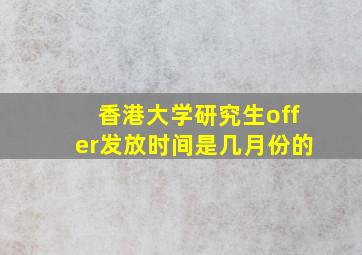 香港大学研究生offer发放时间是几月份的